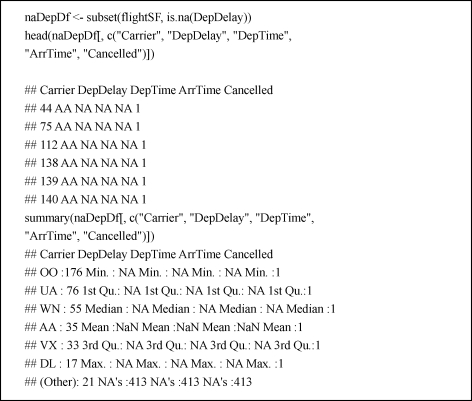 naDepDf <- subset(flightSF, is.na(DepDelay))
head(naDepDf[, c("Carrier", "DepDelay", "DepTime", "ArrTime", "Cancelled")])

## Carrier DepDelay DepTime ArrTime Cancelled
## 44 AA NA NA NA 1
## 75 AA NA NA NA 1
## 112 AA NA NA NA 1
## 138 AA NA NA NA 1
## 139 AA NA NA NA 1
## 140 AA NA NA NA 1
summary(naDepDf[, c("Carrier", "DepDelay", "DepTime", "ArrTime", "Cancelled")])
## Carrier DepDelay DepTime ArrTime Cancelled
## OO :176 Min. : NA Min. : NA Min. : NA Min. :1
## UA : 76 1st Qu.: NA 1st Qu.: NA 1st Qu.: NA 1st Qu.:1
## WN : 55 Median : NA Median : NA Median : NA Median :1
## AA : 35 Mean :NaN Mean :NaN Mean :NaN Mean :1
## VX : 33 3rd Qu.: NA 3rd Qu.: NA 3rd Qu.: NA 3rd Qu.:1
## DL : 17 Max. : NA Max. : NA Max. : NA Max. :1
## (Other): 21 NA's :413 NA's :413 NA's :413